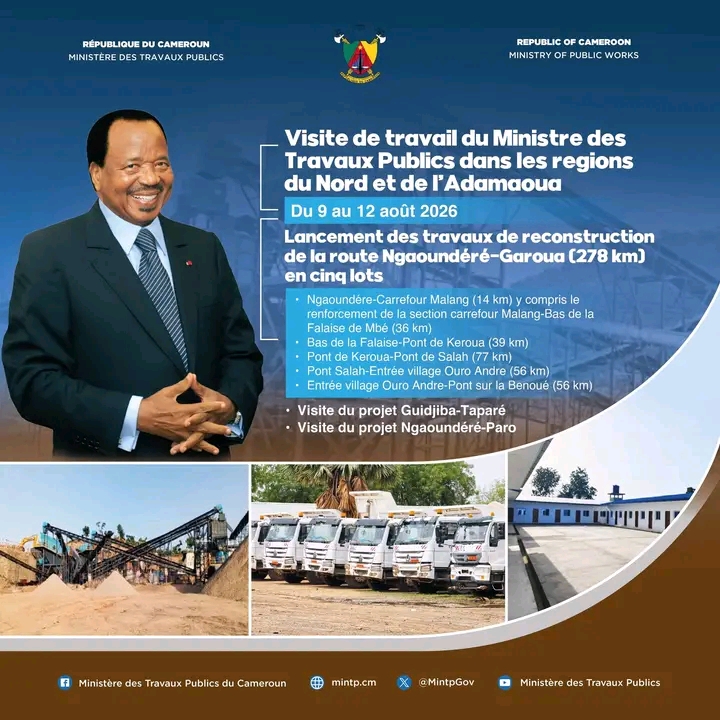 RÉPUBLIQUE DU CAMEROUN
MINISTÈRE DES TRAVAUX PUBLICS

REPUBLIC OF CAMEROON
MINISTRY OF PUBLIC WORKS

Visite de travail du Ministre des Travaux Publics dans les regions du Nord et de l'Adamaoua

Du 9 au 12 août 2026

Lancement des travaux de reconstruction de la route Ngaoundéré-Garoua (278 km) en cinq lots

• Ngaoundére-Carrefour Malang (14 km) y compris le renforcement de la section carrefour Malang-Bas de la Falaise de Mbé (36 km)
• Bas de la Falaise-Pont de Keroua (39 km)
• Pont de Keroua-Pont de Salah (77 km)
• Pont Salah-Entrée village Ouro Andre (56 km)
• Entrée village Ouro Andre-Pont sur la Benoué (56 km)

• Visite du projet Guidjiba-Taparé
• Visite du projet Ngaoundéré-Paro

Ministère des Travaux Publics du Cameroun
mintp.cm
@MintpGov
Ministère des Travaux Publics